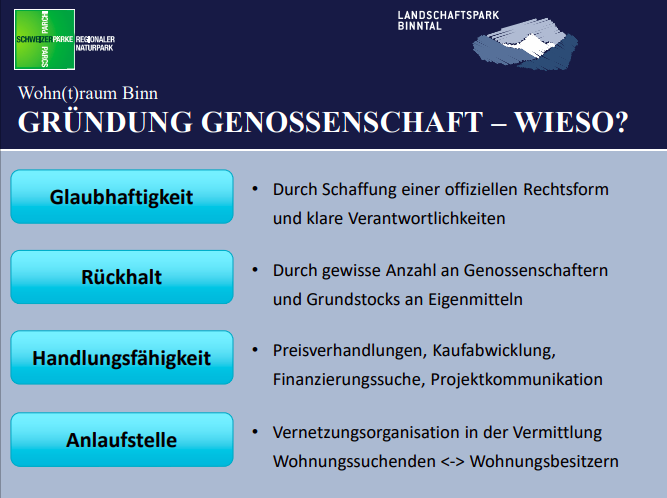 PARCHI SCHWEIZER PARKE PARCS REGIONALER NATURPARK

LANDSCHAFTSPARK BINNTAL

Wohn(t)raum Binn

GRÜNDUNG GENOSSENSCHAFT – WIESO?

Glaubhaftigkeit

• Durch Schaffung einer offiziellen Rechtsform und klare Verantwortlichkeiten

Rückhalt

• Durch gewisse Anzahl an Genossenschaftern und Grundstocks an Eigenmitteln

Handlungsfähigkeit

• Preisverhandlungen, Kaufabwicklung, Finanzierungssuche, Projektkommunikation

Anlaufstelle

• Vernetzungsorganisation in der Vermittlung Wohnungssuchenden <-> Wohnungsbesitzern